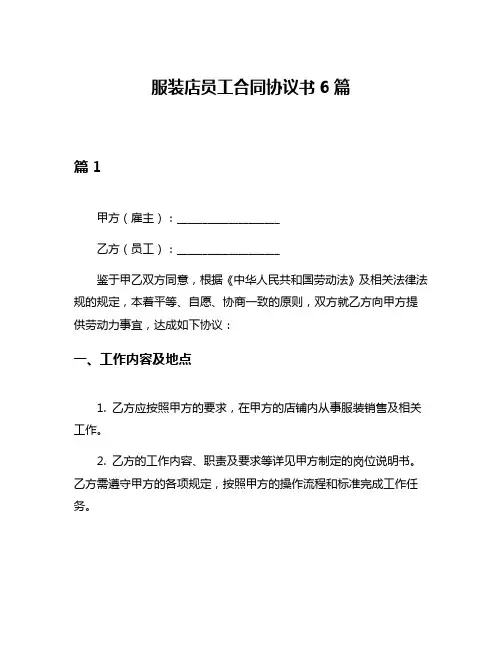 服装店员工合同协议书 6 篇

篇 1

甲方（雇主）：__________________

乙方（员工）：__________________

鉴于甲乙双方同意，根据《中华人民共和国劳动法》及相关法律法规的规定，本着平等、自愿、协商一致的原则，双方就乙方向甲方提供劳动力事宜，达成如下协议：

一、工作内容及地点

1. 乙方应按照甲方的要求，在甲方的店铺内从事服装销售及相关工作。

2. 乙方的工作内容、职责及要求等详见甲方制定的岗位说明书。乙方需遵守甲方的各项规定，按照甲方的操作流程和标准完成工作任务。